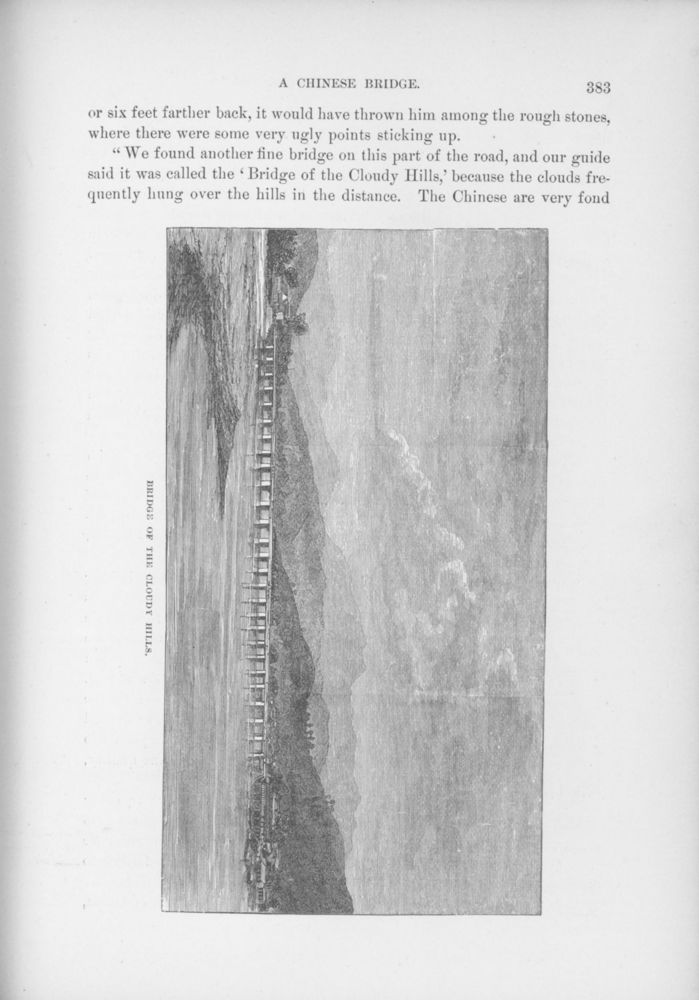 A CHINESE BRIDGE. 383

or six feet farther back, it would have thrown him among the rough stones, where there were some very ugly points sticking up.

"We found another fine bridge on this part of the road, and our guide said it was called the 'Bridge of the Cloudy Hills,' because the clouds frequently hung over the hills in the distance. The Chinese are very fond

BRIDGE OF THE CLOUDY HILLS.